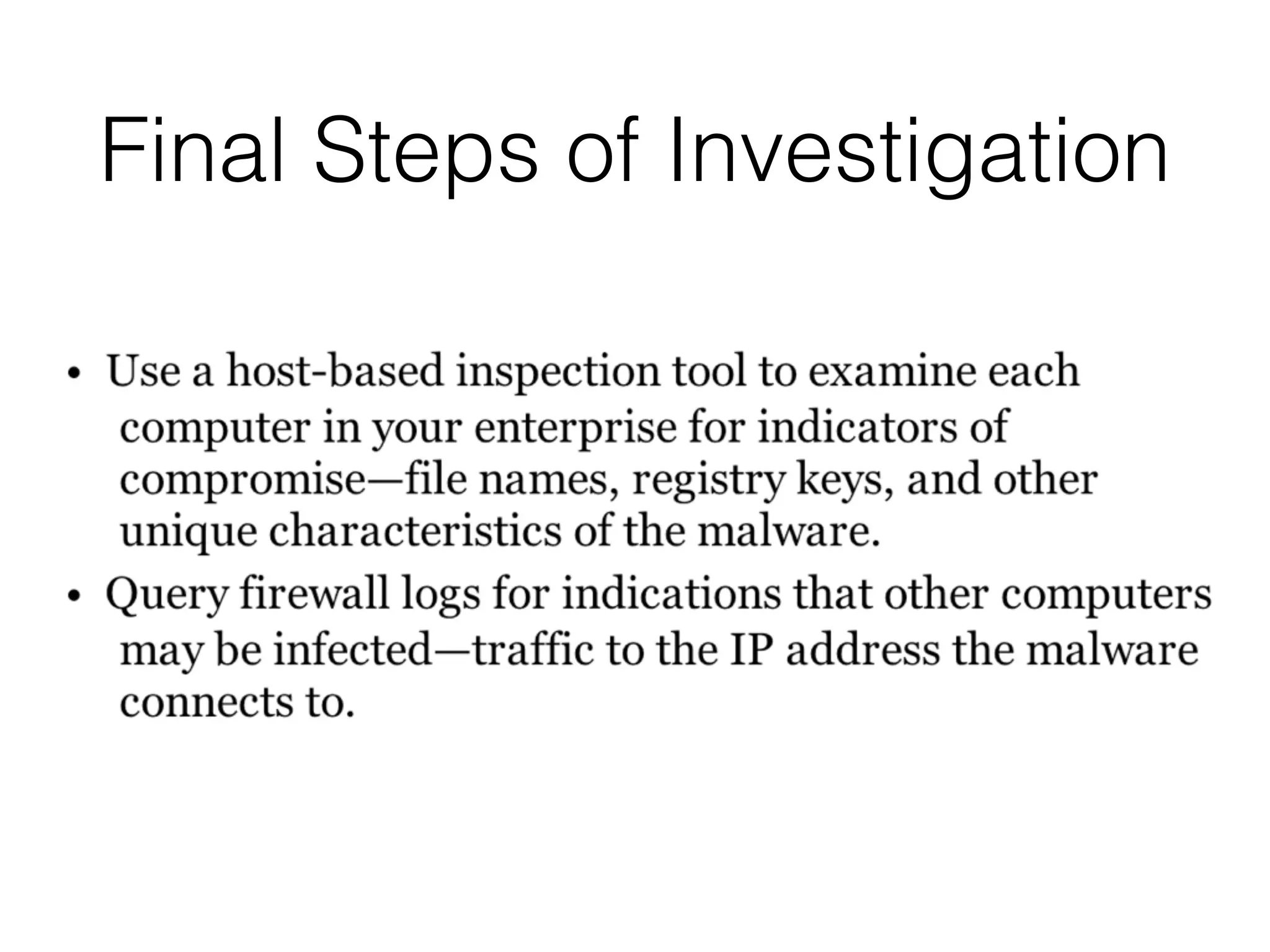 Final Steps of Investigation

• Use a host-based inspection tool to examine each computer in your enterprise for indicators of compromise—file names, registry keys, and other unique characteristics of the malware.

• Query firewall logs for indications that other computers may be infected—traffic to the IP address the malware connects to.